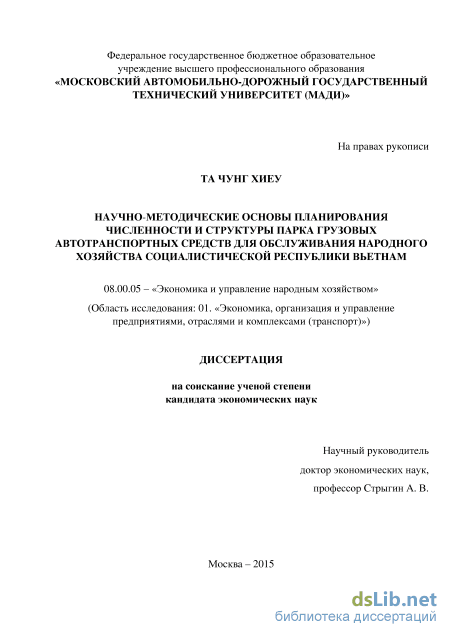 Федеральное государственное бюджетное образовательное учреждение высшего профессионального образования
«МОСКОВСКИЙ АВТОМОБИЛЬНО-ДОРОЖНЫЙ ГОСУДАРСТВЕННЫЙ ТЕХНИЧЕСКИЙ УНИВЕРСИТЕТ (МАДИ)»

На правах рукописи

ТА ЧУНГ ХИЕУ

НАУЧНО-МЕТОДИЧЕСКИЕ ОСНОВЫ ПЛАНИРОВАНИЯ ЧИСЛЕННОСТИ И СТРУКТУРЫ ПАРКА ГРУЗОВЫХ АВТОТРАНСПОРТНЫХ СРЕДСТВ ДЛЯ ОБСЛУЖИВАНИЯ НАРОДНОГО ХОЗЯЙСТВА СОЦИАЛИСТИЧЕСКОЙ РЕСПУБЛИКИ ВЬЕТНАМ

08.00.05 – «Экономика и управление народным хозяйством»

(Область исследования: 01. «Экономика, организация и управление предприятиями, отраслями и комплексами (транспорт)»)

ДИССЕРТАЦИЯ

на соискание ученой степени
кандидата экономических наук

Научный руководитель
доктор экономических наук,
профессор Стрыгин А. В.

Москва – 2015

dsLib.net
библиотека диссертаций